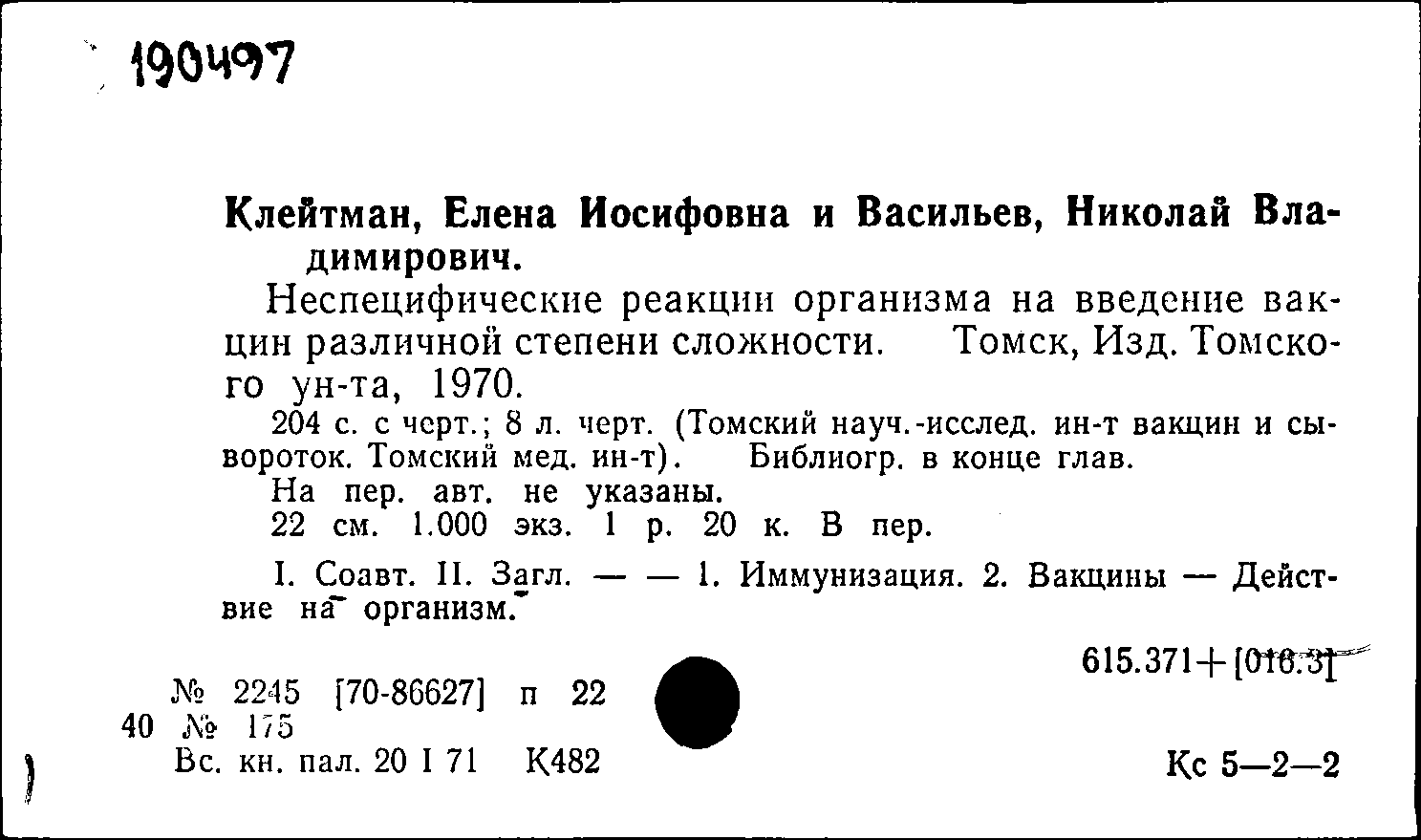 190497

Клейтман, Елена Иосифовна и Васильев, Николай Владимирович.

Неспецифические реакции организма на введение вакцин различной степени сложности. Томск, Изд. Томского ун-та, 1970.

204 с. с черт.; 8 л. черт. (Томский науч.-исслед. ин-т вакцин и сывороток. Томский мед. ин-т). Библиогр. в конце глав.

На пер. авт. не указаны.

22 см. 1.000 экз. 1 р. 20 к. В пер.

I. Соавт. II. Загл. — — 1. Иммунизация. 2. Вакцины — Действие на организм.

615.371+[016.3]

№ 2245 [70-86627] п 22
40 № 175
Вс. кн. пал. 20 I 71 К482

Кс 5—2—2